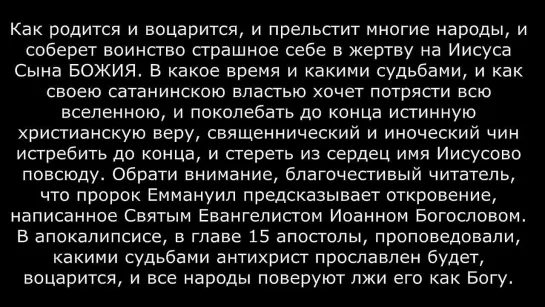 Как родится и воцарится, и прельстит многие народы, и соберет воинство страшное себе в жертву на Иисуса Сына БОЖИЯ. В какое время и какими судьбами, и как своею сатанинскою властью хочет потрясти всю вселенною, и поколебать до конца истинную христианскую веру, священнический и иноческий чин истребить до конца, и стереть из сердец имя Иисусово повсюду. Обрати внимание, благочестивый читатель, что пророк Еммануил предсказывает откровение, написанное Святым Евангелистом Иоанном Богословом. В апокалипсисе, в главе 15 апостолы, проповедовали, какими судьбами антихрист прославлен будет, воцарится, и все народы поверуют лжи его как Богу.